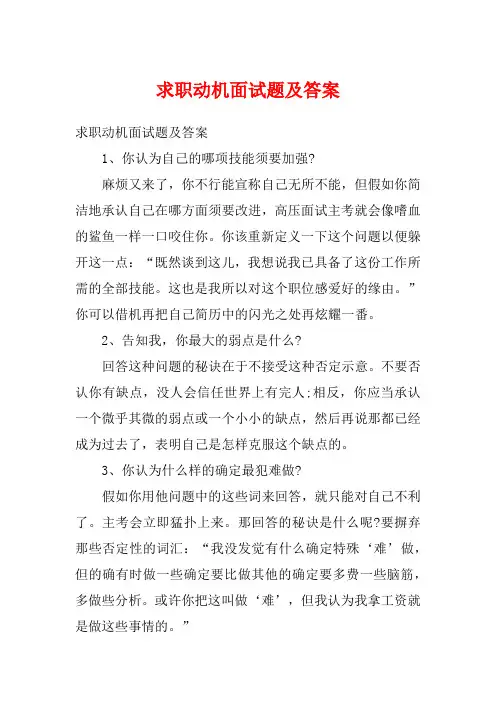 求职动机面试题及答案

求职动机面试题及答案

1、你认为自己的哪项技能须要加强?

麻烦又来了，你不行能宣称自己无所不能，但假如你简洁地承认自己在哪方面须要改进，高压面试主考就会像嗜血的鲨鱼一样一口咬住你。你该重新定义一下这个问题以便躲开这一点：“既然谈到这儿，我想说我已具备了这份工作所需的全部技能。这也是我所以对这个职位感爱好的缘由。”你可以借机再把自己简历中的闪光之处再炫耀一番。

2、告知我，你最大的弱点是什么?

回答这种问题的秘诀在于不接受这种否定示意。不要否认你有缺点，没人会信任世界上有完人;相反，你应当承认一个微乎其微的弱点或一个小小的缺点，然后再说那都已经成为过去了，表明自己是怎样克服这个缺点的。

3、你认为什么样的确定最犯难做?

假如你用他问题中的这些词来回答，就只能对自己不利了。主考会立即猛扑上来。那回答的秘诀是什么呢?要摒弃那些否定性的词汇：“我没发觉有什么确定特殊‘难’做，但的确有时做一些确定要比做其他的确定要多费一些脑筋，多做些分析。或许你把这叫做‘难’，但我认为我拿工资就是做这些事情的。”